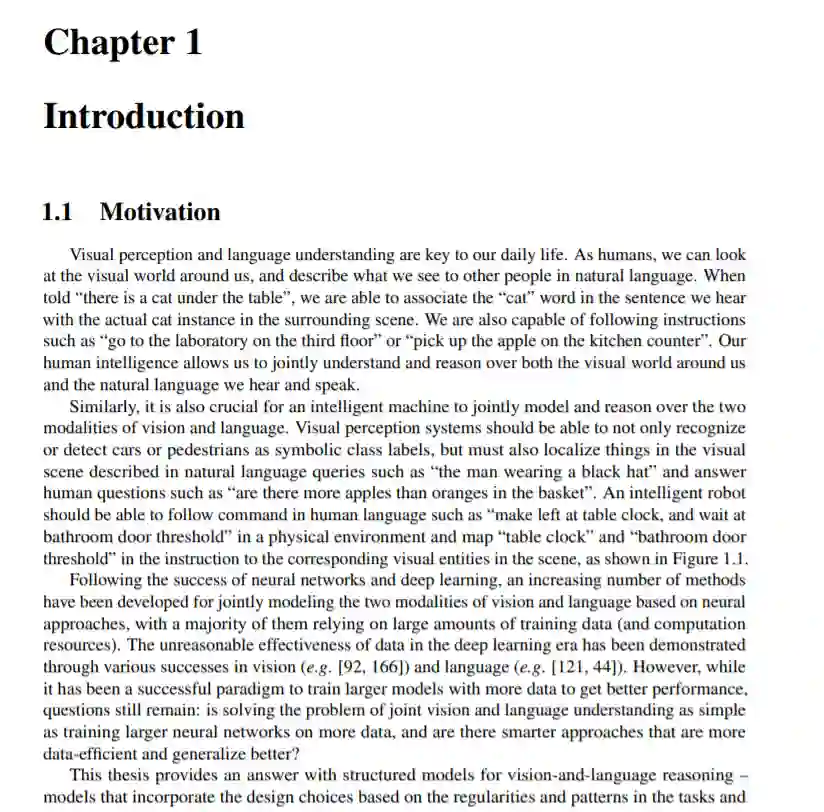 Chapter 1

Introduction

1.1 Motivation

Visual perception and language understanding are key to our daily life. As humans, we can look at the visual world around us, and describe what we see to other people in natural language. When told "there is a cat under the table", we are able to associate the "cat" word in the sentence we hear with the actual cat instance in the surrounding scene. We are also capable of following instructions such as "go to the laboratory on the third floor" or "pick up the apple on the kitchen counter". Our human intelligence allows us to jointly understand and reason over both the visual world around us and the natural language we hear and speak.

Similarly, it is also crucial for an intelligent machine to jointly model and reason over the two modalities of vision and language. Visual perception systems should be able to not only recognize or detect cars or pedestrians as symbolic class labels, but must also localize things in the visual scene described in natural language queries such as "the man wearing a black hat" and answer human questions such as "are there more apples than oranges in the basket". An intelligent robot should be able to follow command in human language such as "make left at table clock, and wait at bathroom door threshold" in a physical environment and map "table clock" and "bathroom door threshold" in the instruction to the corresponding visual entities in the scene, as shown in Figure 1.1.

Following the success of neural networks and deep learning, an increasing number of methods have been developed for jointly modeling the two modalities of vision and language based on neural approaches, with a majority of them relying on large amounts of training data (and computation resources). The unreasonable effectiveness of data in the deep learning era has been demonstrated through various successes in vision (e.g. [92, 166]) and language (e.g. [121, 44]). However, while it has been a successful paradigm to train larger models with more data to get better performance, questions still remain: is solving the problem of joint vision and language understanding as simple as training larger neural networks on more data, and are there smarter approaches that are more data-efficient and generalize better?

This thesis provides an answer with structured models for vision-and-language reasoning – models that incorporate the design choices based on the regularities and patterns in the tasks and